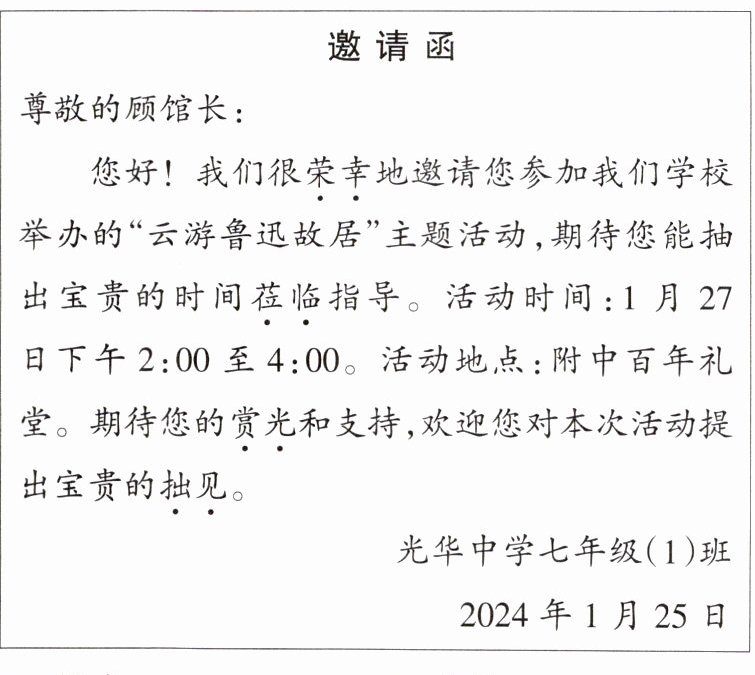 邀请函

尊敬的顾馆长：

您好！我们很荣幸地邀请您参加我们学校举办的“云游鲁迅故居”主题活动，期待您能抽出宝贵的时间莅临指导。活动时间：1月27日下午2:00至4:00。活动地点：附中百年礼堂。期待您的赏光和支持，欢迎您对本次活动提出宝贵的拙见。

光华中学七年级(1)班

2024年1月25日